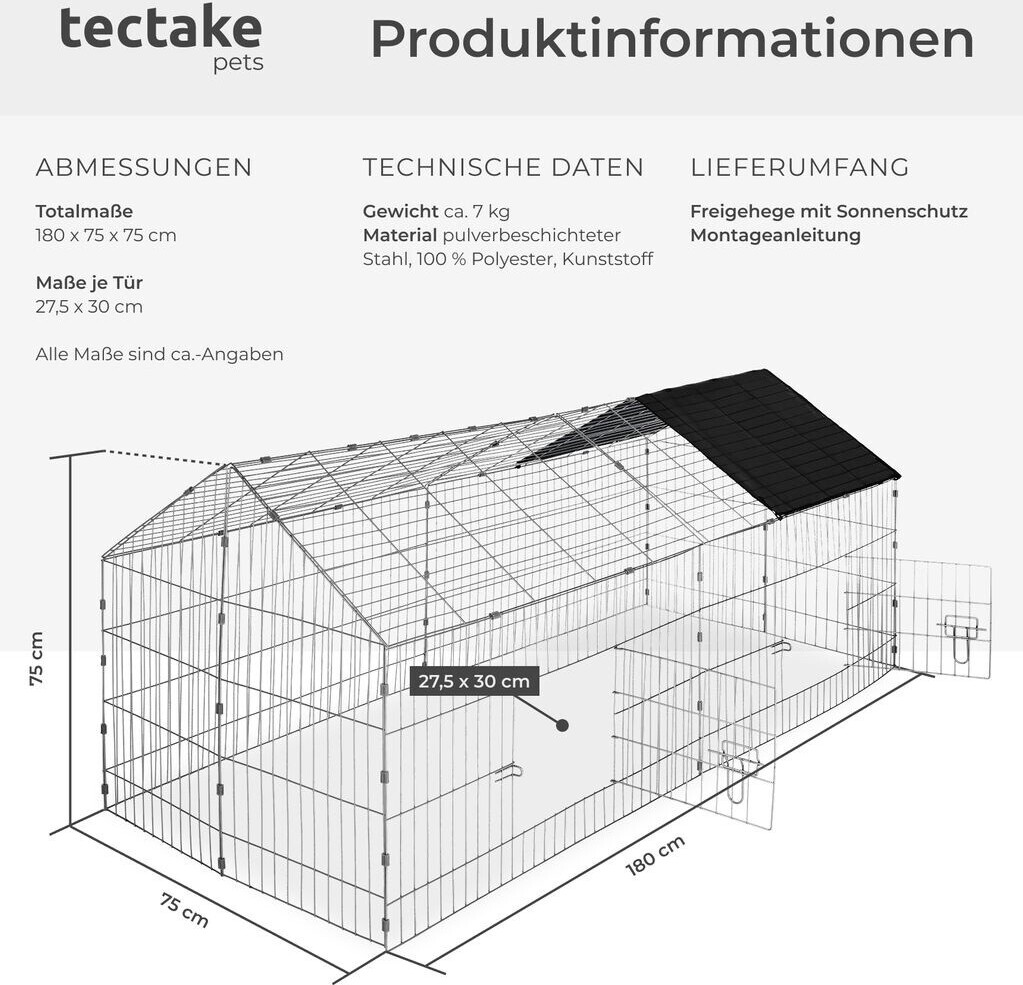 tectake
pets

Produktinformationen

ABMESSUNGEN

Totalmaße
180 x 75 x 75 cm

Maße je Tür
27,5 x 30 cm

Alle Maße sind ca.-Angaben

TECHNISCHE DATEN

Gewicht ca. 7 kg
Material pulverbeschichteter Stahl, 100 % Polyester, Kunststoff

LIEFERUMFANG

Freigehege mit Sonnenschutz
Montageanleitung

75 cm

27,5 x 30 cm

75 cm

180 cm